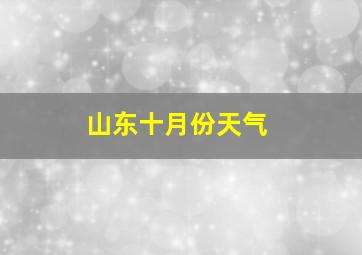 山东十月份天气